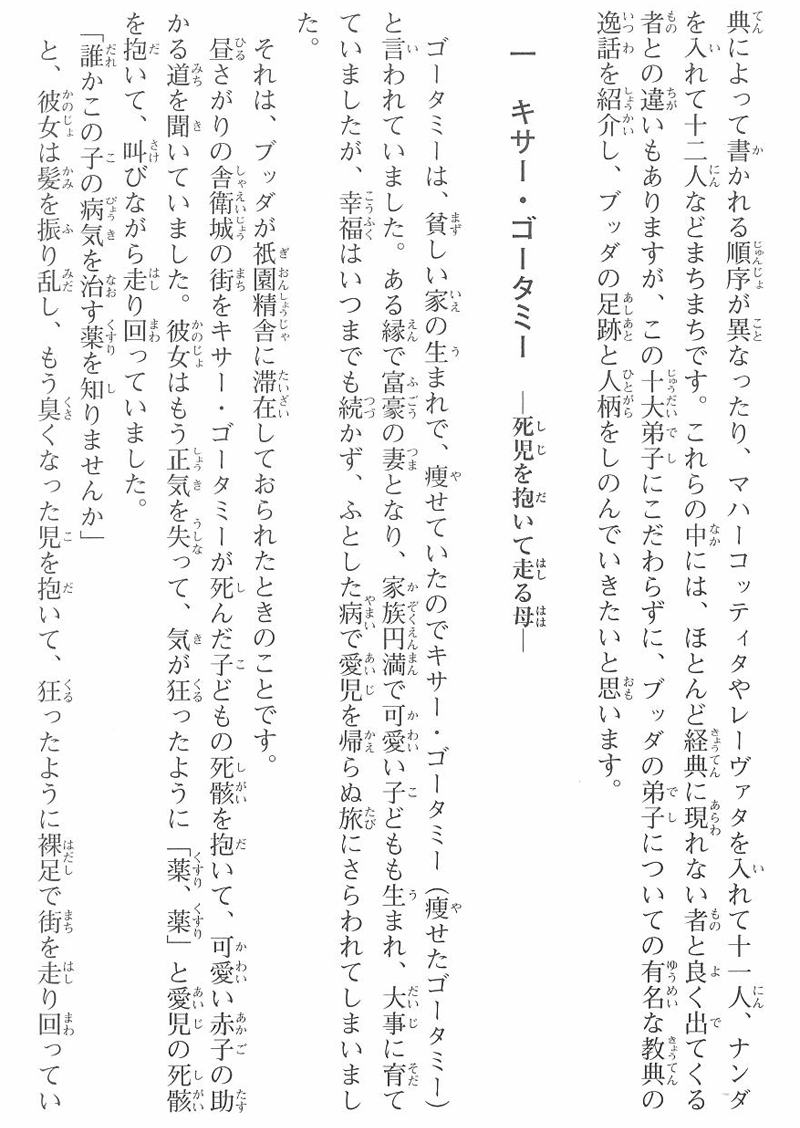 典によって書かれる順序が異なったり、マハーコッティタやレーヴァタを入れて十一人、ナンダを入れて十二人などまちまちです。これらの中には、ほとんど経典に現れない者と良く出てくる者との違いもありますが、この十大弟子にこだわらずに、ブッダの弟子についての有名な教典の逸話を紹介し、ブッダの足跡と人柄をしのんでいきたいと思います。

一　キサー・ゴータミー　―死児を抱いて走る母―

ゴータミーは、貧しい家の生まれで、痩せていたのでキサー・ゴータミー（痩せたゴータミー）と言われていました。ある縁で富豪の妻となり、家族円満で可愛い子どもも生まれ、大事に育てていましたが、幸福はいつまでも続かず、ふとした病で愛児を帰らぬ旅にさらわれてしまいました。

それは、ブッダが祇園精舎に滞在しておられたときのことです。

昼さがりの舎衛城の街をキサー・ゴータミーが死んだ子どもの死骸を抱いて、可愛い赤子の助かる道を聞いていました。彼女はもう正気を失って、気が狂ったように「薬、薬」と愛児の死骸を抱いて、叫びながら走り回っていました。

「誰かこの子の病気を治す薬を知りませんか」

と、彼女は髪を振り乱し、もう臭くなった児を抱いて、狂ったように裸足で街を走り回ってい